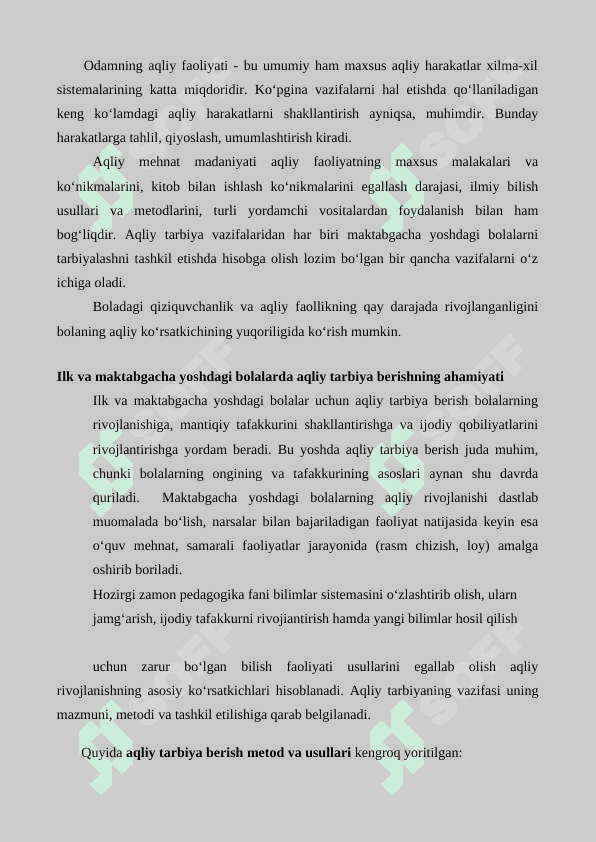 Odamning aqliy faoliyati - bu umumiy ham maxsus aqliy harakatlar xilma-xil sistemalarining katta miqdoridir. Ko‘pgina vazifalarni hal etishda qo‘llaniladigan keng ko‘lamdagi aqliy harakatlarni shakllantirish ayniqsa, muhimdir. Bunday harakatlarga tahlil, qiyoslash, umumlashtirish kiradi.

Aqliy mehnat madaniyati aqliy faoliyatning maxsus malakalari va ko‘nikmalarini, kitob bilan ishlash ko‘nikmalarini egallash darajasi, ilmiy bilish usullari va metodlarini, turli yordamchi vositalardan foydalanish bilan ham bog‘liqdir. Aqliy tarbiya vazifalaridan har biri maktabgacha yoshdagi bolalarni tarbiyalashni tashkil etishda hisobga olish lozim bo‘lgan bir qancha vazifalarni o‘z ichiga oladi.

Boladagi qiziquvchanlik va aqliy faollikning qay darajada rivojlanganligini bolaning aqliy ko‘rsatkichining yuqoriligida ko‘rish mumkin.

Ilk va maktabgacha yoshdagi bolalarda aqliy tarbiya berishning ahamiyati

Ilk va maktabgacha yoshdagi bolalar uchun aqliy tarbiya berish bolalarning rivojlanishiga, mantiqiy tafakkurini shakllantirishga va ijodiy qobiliyatlarini rivojlantirishga yordam beradi. Bu yoshda aqliy tarbiya berish juda muhim, chunki bolalarning ongining va tafakkurining asoslari aynan shu davrda quriladi. Maktabgacha yoshdagi bolalarning aqliy rivojlanishi dastlab muomalada bo‘lish, narsalar bilan bajariladigan faoliyat natijasida keyin esa o‘quv mehnat, samarali faoliyatlar jarayonida (rasm chizish, loy) amalga oshirib boriladi.

Hozirgi zamon pedagogika fani bilimlar sistemasini o‘zlashtirib olish, ularn jamg‘arish, ijodiy tafakkurni rivojiantirish hamda yangi bilimlar hosil qilish

uchun zarur bo‘lgan bilish faoliyati usullarini egallab olish aqliy rivojlanishning asosiy ko‘rsatkichlari hisoblanadi. Aqliy tarbiyaning vazifasi uning mazmuni, metodi va tashkil etilishiga qarab belgilanadi.

Quyida aqliy tarbiya berish metod va usullari kengroq yoritilgan: